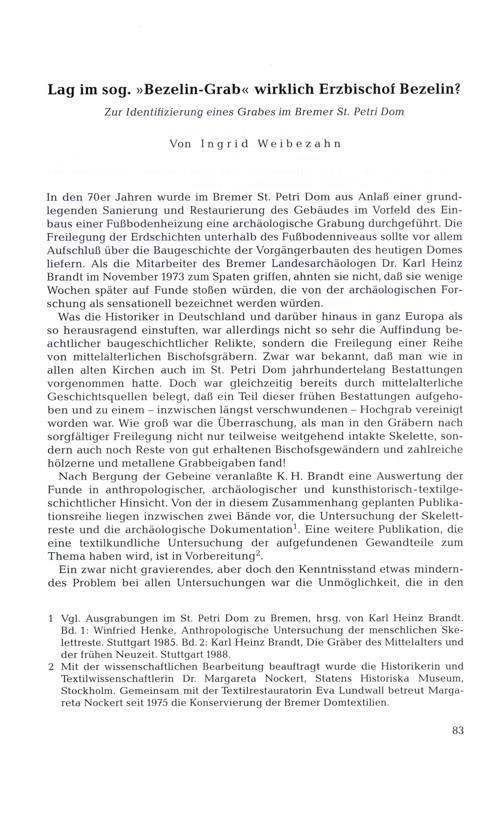 Lag im sog. »Bezelin-Grab« wirklich Erzbischof Bezelin?

Zur Identifizierung eines Grabes im Bremer St. Petri Dom

Von Ingrid Weibezahn

In den 70er Jahren wurde im Bremer St. Petri Dom aus Anlaß einer grundlegenden Sanierung und Restaurierung des Gebäudes im Vorfeld des Einbaus einer Fußbodenheizung eine archäologische Grabung durchgeführt. Die Freilegung der Erdschichten unterhalb des Fußbodenniveaus sollte vor allem Aufschluß über die Baugeschichte der Vorgängerbauten des heutigen Domes liefern. Als die Mitarbeiter des Bremer Landesarchäologen Dr. Karl Heinz Brandt im November 1973 zum Spaten griffen, ahnten sie nicht, daß sie wenige Wochen später auf Funde stoßen würden, die von der archäologischen Forschung als sensationell bezeichnet werden würden.

Was die Historiker in Deutschland und darüber hinaus in ganz Europa als so herausragend einstuften, war allerdings nicht so sehr die Auffindung beachtlicher baugeschichtlicher Relikte, sondern die Freilegung einer Reihe von mittelalterlichen Bischofsgräbern. Zwar war bekannt, daß man wie in allen alten Kirchen auch im St. Petri Dom jahrhundertelang Bestattungen vorgenommen hatte. Doch war gleichzeitig bereits durch mittelalterliche Geschichtsquellen belegt, daß ein Teil dieser frühen Bestattungen aufgehoben und zu einem – inzwischen längst verschwundenen – Hochgrab vereinigt worden war. Wie groß war die Überraschung, als man in den Gräbern nach sorgfältiger Freilegung nicht nur teilweise weitgehend intakte Skelette, sondern auch noch Reste von gut erhaltenen Bischofsgewändern und zahlreiche hölzerne und metallene Grabbeigaben fand!

Nach Bergung der Gebeine veranlaßte K. H. Brandt eine Auswertung der Funde in anthropologischer, archäologischer und kunsthistorisch-textilgeschichtlicher Hinsicht. Von der in diesem Zusammenhang geplanten Publikationsreihe liegen inzwischen zwei Bände vor, die Untersuchung der Skelettreste und die archäologische Dokumentation$^1$. Eine weitere Publikation, die eine textilkundliche Untersuchung der aufgefundenen Gewandteile zum Thema haben wird, ist in Vorbereitung$^2$.

Ein zwar nicht gravierendes, aber doch den Kenntnisstand etwas minderndes Problem bei allen Untersuchungen war die Unmöglichkeit, die in den

1 Vgl. Ausgrabungen im St. Petri Dom zu Bremen, hrsg. von Karl Heinz Brandt. Bd. 1: Winfried Henke, Anthropologische Untersuchung der menschlichen Skelettreste. Stuttgart 1985. Bd. 2: Karl Heinz Brandt, Die Gräber des Mittelalters und der frühen Neuzeit. Stuttgart 1988.

2 Mit der wissenschaftlichen Bearbeitung beauftragt wurde die Historikerin und Textilwissenschaftlerin Dr. Margareta Nockert, Statens Historiska Museum, Stockholm. Gemeinsam mit der Textilrestauratorin Eva Lundwall betreut Margareta Nockert seit 1975 die Konservierung der Bremer Domtextilien.

83